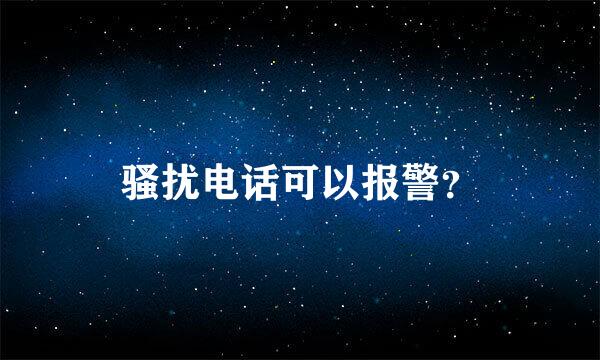 骚扰电话可以报警?